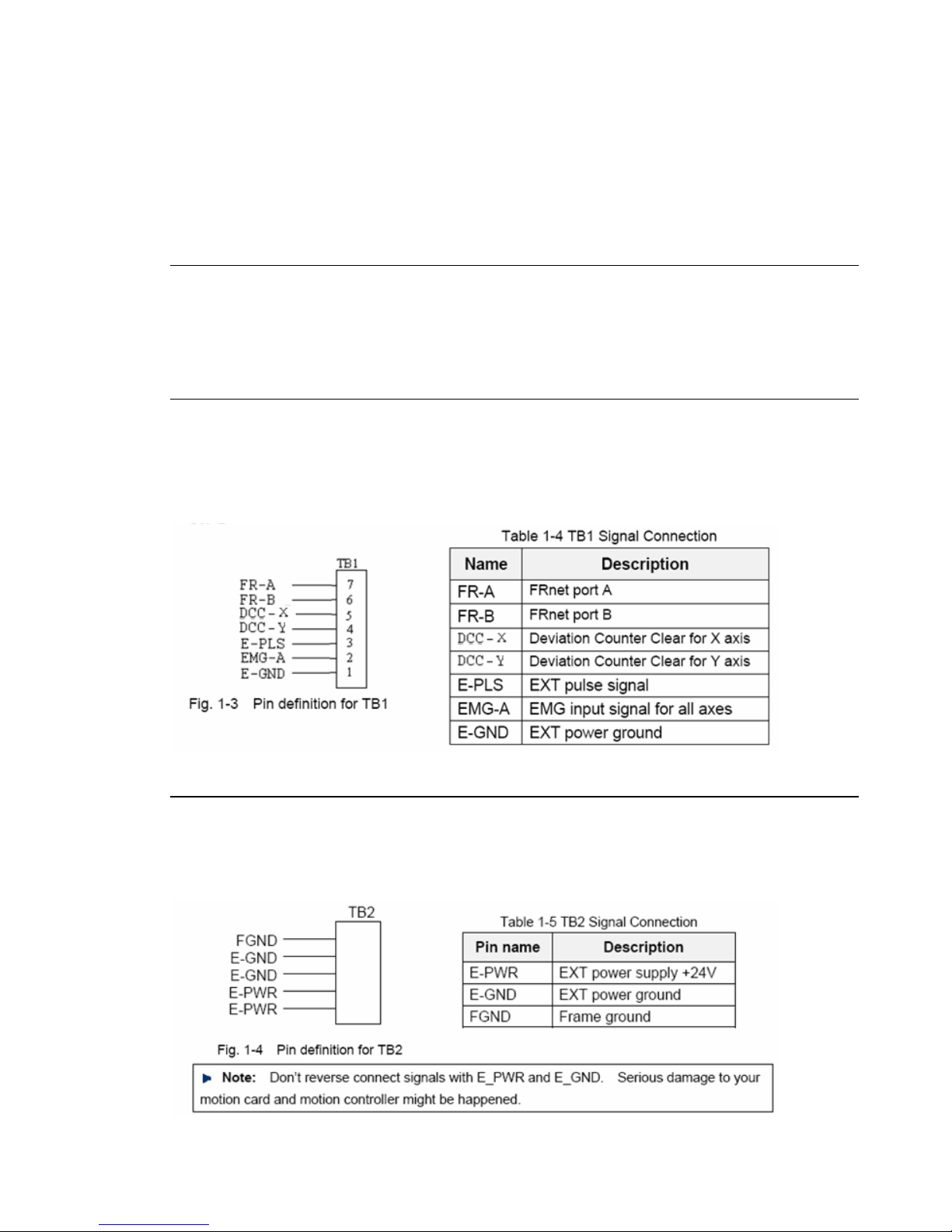 TB1

FR-A 7
FR-B 6
DCC-X 5
DCC-Y 4
E-PLS 3
EMG-A 2
E-GND 1

Fig. 1-3 Pin definition for TB1

Table 1-4 TB1 Signal Connection

| Name | Description |
|---|---|
| FR-A | FRnet port A |
| FR-B | FRnet port B |
| DCC-X | Deviation Counter Clear for X axis |
| DCC-Y | Deviation Counter Clear for Y axis |
| E-PLS | EXT pulse signal |
| EMG-A | EMG input signal for all axes |
| E-GND | EXT power ground |

TB2

FGND
E-GND
E-GND
E-PWR
E-PWR

Fig. 1-4 Pin definition for TB2

Table 1-5 TB2 Signal Connection

| Pin name | Description |
|---|---|
| E-PWR | EXT power supply +24V |
| E-GND | EXT power ground |
| FGND | Frame ground |

Note: Don't reverse connect signals with E_PWR and E_GND. Serious damage to your motion card and motion controller might be happened.